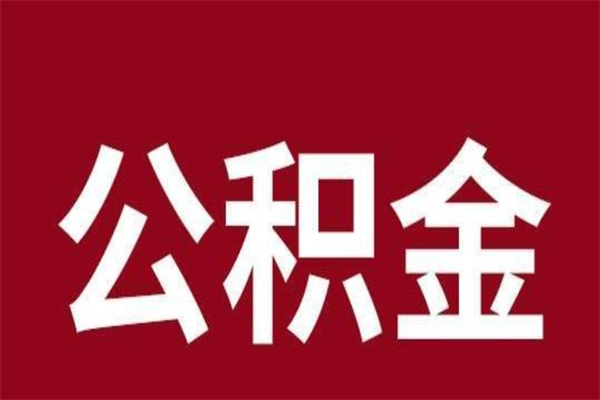 公积金